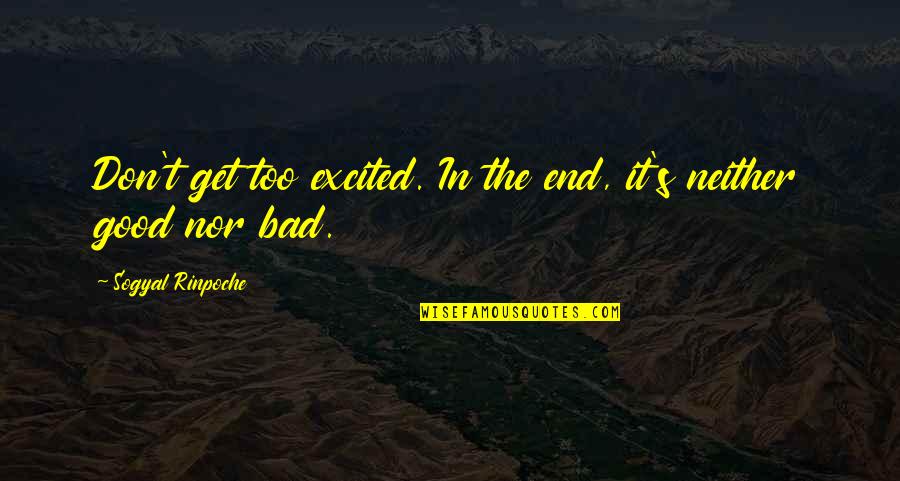 Don't get too excited. In the end, it's neither good nor bad.

-Sogyal Rinpoche

WISEFAMOUSQUOTES.COM